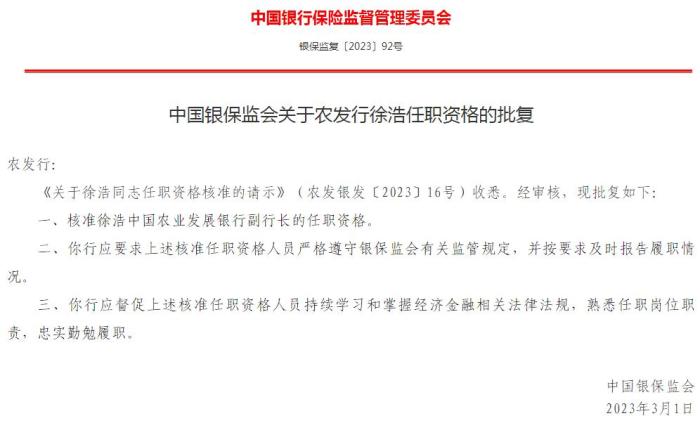 中国银行保险监督管理委员会

银保监复〔2023〕92号

中国银保监会关于农发行徐浩任职资格的批复

农发行:

《关于徐浩同志任职资格核准的请示》(农发银发〔2023〕16号)收悉。经审核,现批复如下:

一、核准徐浩中国农业发展银行副行长的任职资格。

二、你行应要求上述核准任职资格人员严格遵守银保监会有关监管规定,并按要求及时报告履职情况。

三、你行应督促上述核准任职资格人员持续学习和掌握经济金融相关法律法规,熟悉任职岗位职责,忠实勤勉履职。

中国银保监会

2023年3月1日